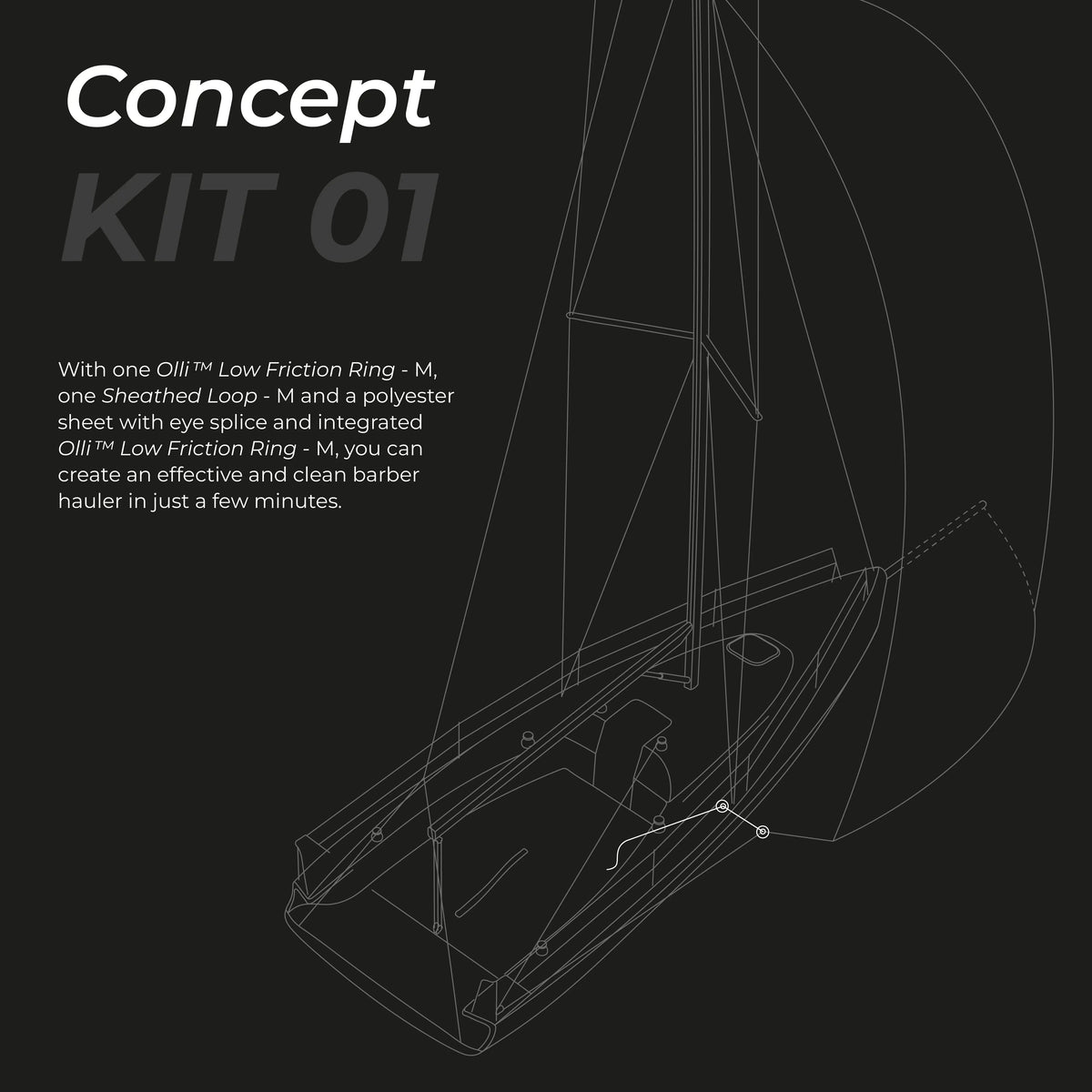 Concept
KIT 01

With one Olli™ Low Friction Ring - M, one Sheathed Loop - M and a polyester sheet with eye splice and integrated Olli™ Low Friction Ring - M, you can create an effective and clean barber hauler in just a few minutes.